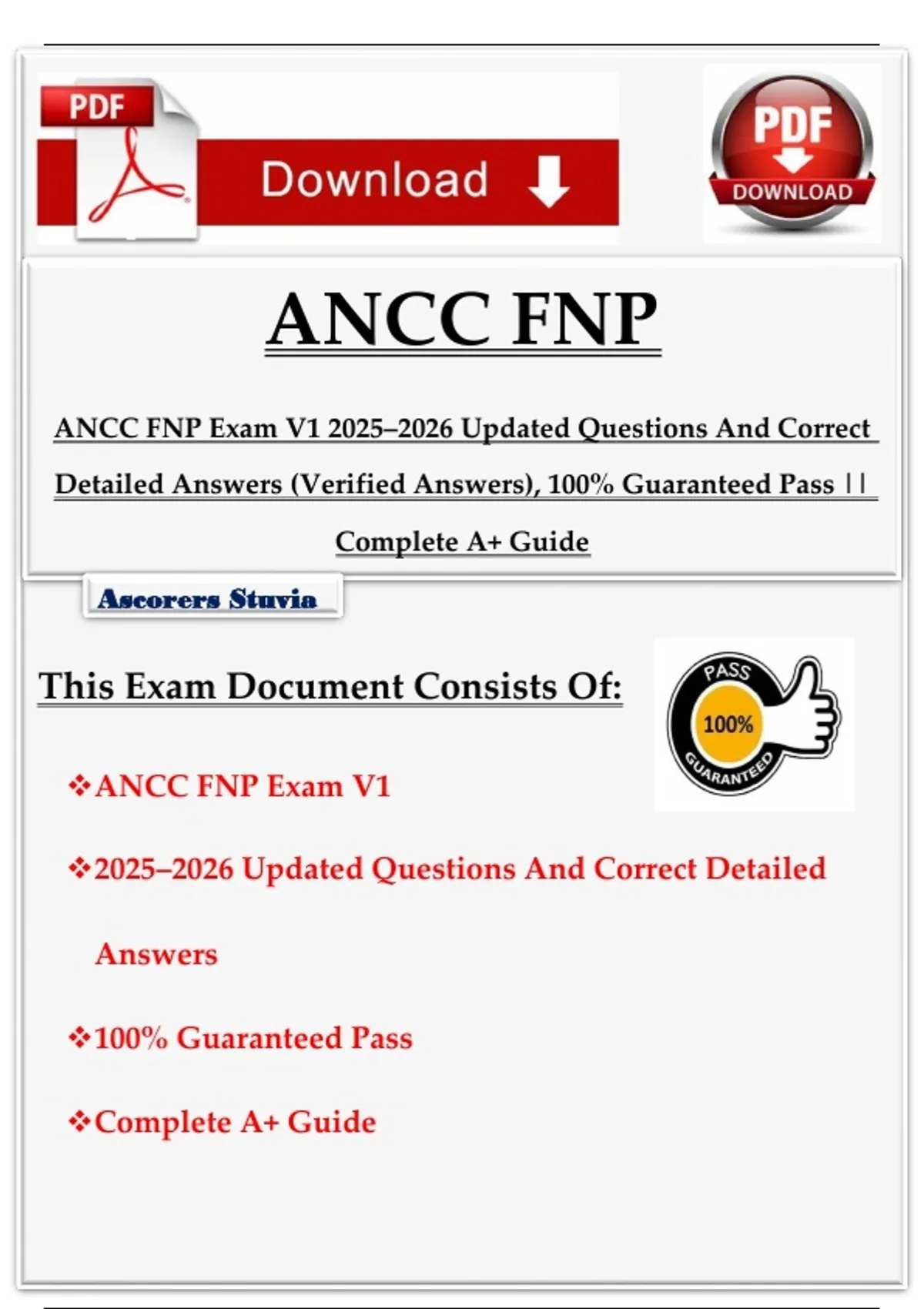 PDF

Download

PDF
DOWNLOAD

ANCC FNP

ANCC FNP Exam V1 2025–2026 Updated Questions And Correct Detailed Answers (Verified Answers), 100% Guaranteed Pass || Complete A+ Guide

Ascorers Stuvia

This Exam Document Consists Of:

PASS
100%
GUARANTEED

❖ANCC FNP Exam V1

❖2025–2026 Updated Questions And Correct Detailed Answers

❖100% Guaranteed Pass

❖Complete A+ Guide